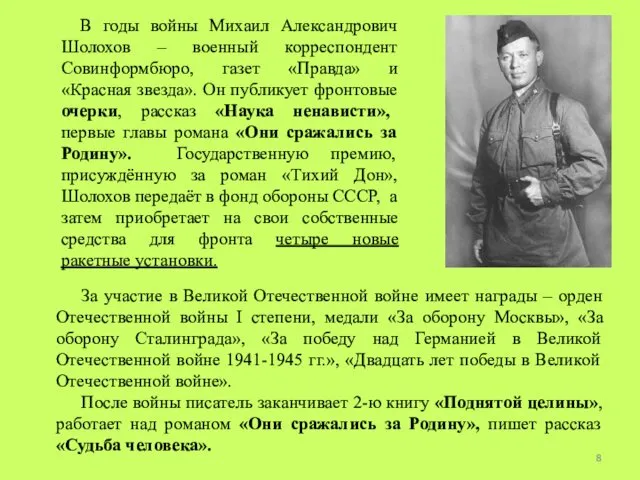 В годы войны Михаил Александрович Шолохов – военный корреспондент Совинформбюро, газет «Правда» и «Красная звезда». Он публикует фронтовые очерки, рассказ «Наука ненависти», первые главы романа «Они сражались за Родину». Государственную премию, присуждённую за роман «Тихий Дон», Шолохов передаёт в фонд обороны СССР, а затем приобретает на свои собственные средства для фронта четыре новые ракетные установки.

За участие в Великой Отечественной войне имеет награды – орден Отечественной войны I степени, медали «За оборону Москвы», «За оборону Сталинграда», «За победу над Германией в Великой Отечественной войне 1941-1945 гг.», «Двадцать лет победы в Великой Отечественной войне».

После войны писатель заканчивает 2-ю книгу «Поднятой целины», работает над романом «Они сражались за Родину», пишет рассказ «Судьба человека».

8